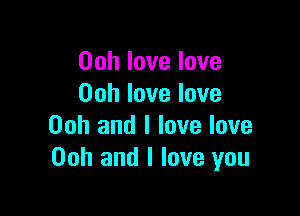 Ooh love love
Ooh love love
Ooh and I love love
Ooh and I love you